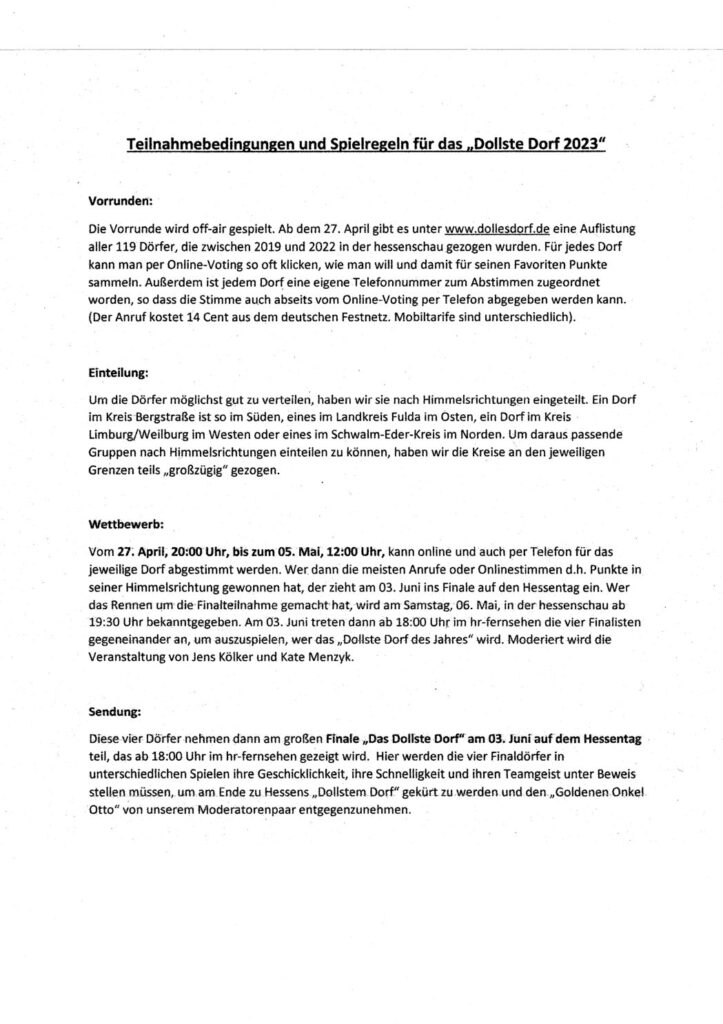 Teilnahmebedingungen und Spielregeln für das „Dollste Dorf 2023"

Vorrunden:

Die Vorrunde wird off-air gespielt. Ab dem 27. April gibt es unter www.dollesdorf.de eine Auflistung aller 119 Dörfer, die zwischen 2019 und 2022 in der hessenschau gezogen wurden. Für jedes Dorf kann man per Online-Voting so oft klicken, wie man will und damit für seinen Favoriten Punkte sammeln. Außerdem ist jedem Dorf eine eigene Telefonnummer zum Abstimmen zugeordnet worden, so dass die Stimme auch abseits vom Online-Voting per Telefon abgegeben werden kann. (Der Anruf kostet 14 Cent aus dem deutschen Festnetz. Mobiltarife sind unterschiedlich).

Einteilung:

Um die Dörfer möglichst gut zu verteilen, haben wir sie nach Himmelsrichtungen eingeteilt. Ein Dorf im Kreis Bergstraße ist so im Süden, eines im Landkreis Fulda im Osten, ein Dorf im Kreis Limburg/Weilburg im Westen oder eines im Schwalm-Eder-Kreis im Norden. Um daraus passende Gruppen nach Himmelsrichtungen einteilen zu können, haben wir die Kreise an den jeweiligen Grenzen teils „großzügig" gezogen.

Wettbewerb:

Vom 27. April, 20:00 Uhr, bis zum 05. Mai, 12:00 Uhr, kann online und auch per Telefon für das jeweilige Dorf abgestimmt werden. Wer dann die meisten Anrufe oder Onlinestimmen d.h. Punkte in seiner Himmelsrichtung gewonnen hat, der zieht am 03. Juni ins Finale auf den Hessentag ein. Wer das Rennen um die Finalteilnahme gemacht hat, wird am Samstag, 06. Mai, in der hessenschau ab 19:30 Uhr bekanntgegeben. Am 03. Juni treten dann ab 18:00 Uhr im hr-fernsehen die vier Finalisten gegeneinander an, um auszuspielen, wer das „Dollste Dorf des Jahres" wird. Moderiert wird die Veranstaltung von Jens Kölker und Kate Menzyk.

Sendung:

Diese vier Dörfer nehmen dann am großen Finale „Das Dollste Dorf" am 03. Juni auf dem Hessentag teil, das ab 18:00 Uhr im hr-fernsehen gezeigt wird. Hier werden die vier Finaldörfer in unterschiedlichen Spielen ihre Geschicklichkeit, ihre Schnelligkeit und ihren Teamgeist unter Beweis stellen müssen, um am Ende zu Hessens „Dollstem Dorf" gekürt zu werden und den „Goldenen Onkel Otto" von unserem Moderatorenpaar entgegenzunehmen.